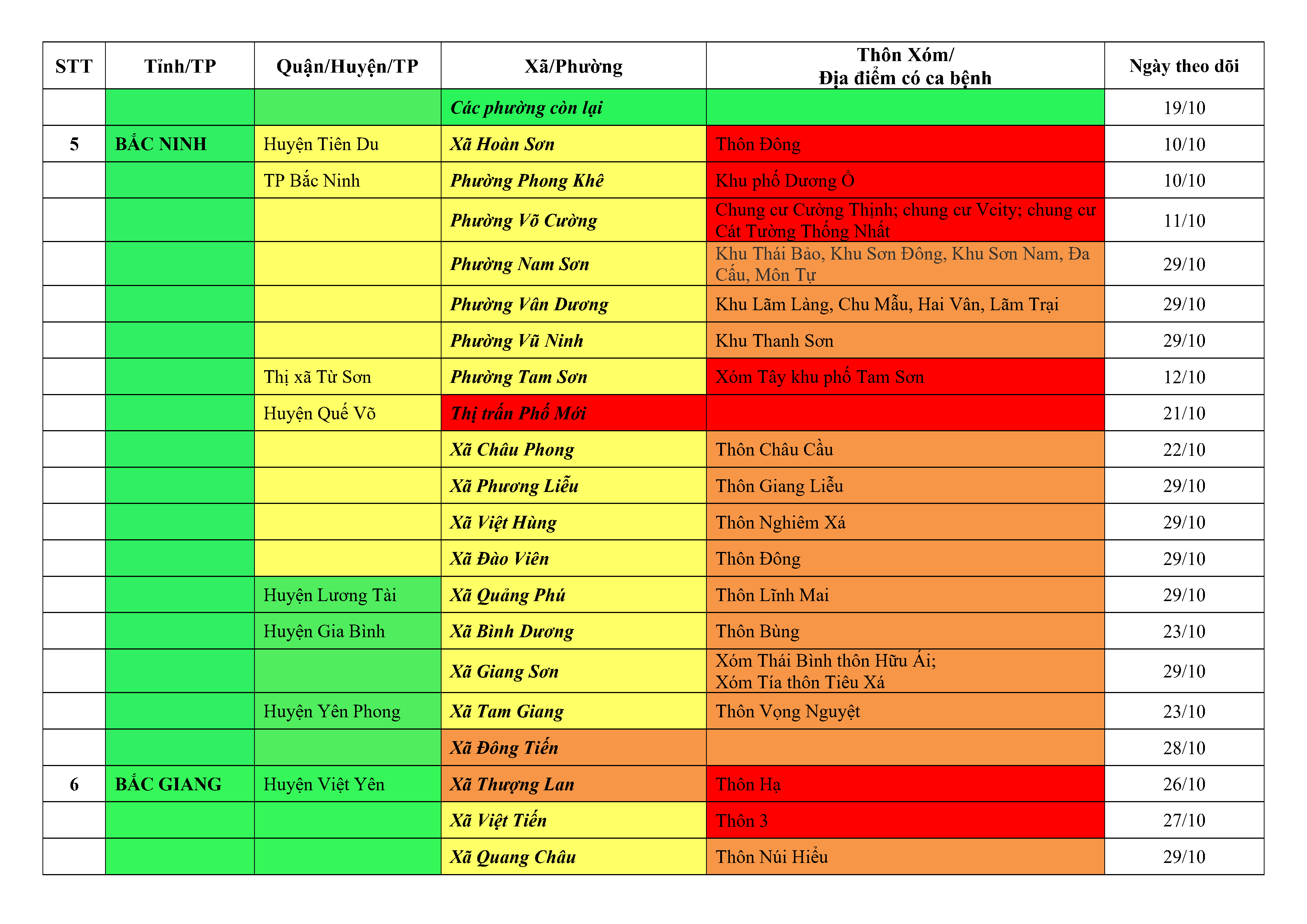 | STT | Tỉnh/TP | Quận/Huyện/TP | Xã/Phường | Thôn Xóm/ Địa điểm có ca bệnh | Ngày theo dõi |
|---|---|---|---|---|---|
| | | | Các phường còn lại | | 19/10 |
| 5 | BẮC NINH | Huyện Tiên Du | Xã Hoàn Sơn | Thôn Đông | 10/10 |
| | | TP Bắc Ninh | Phường Phong Khê | Khu phố Dương Ổ | 10/10 |
| | | | Phường Võ Cường | Chung cư Cường Thịnh; chung cư Vcity; chung cư Cát Tường Thống Nhất | 11/10 |
| | | | Phường Nam Sơn | Khu Thái Bảo, Khu Sơn Đông, Khu Sơn Nam, Đa Cấu, Môn Tự | 29/10 |
| | | | Phường Vân Dương | Khu Lãm Làng, Chu Mẫu, Hai Vân, Lãm Trại | 29/10 |
| | | | Phường Vũ Ninh | Khu Thanh Sơn | 29/10 |
| | | Thị xã Từ Sơn | Phường Tam Sơn | Xóm Tây khu phố Tam Sơn | 12/10 |
| | | Huyện Quế Võ | Thị trấn Phố Mới | | 21/10 |
| | | | Xã Châu Phong | Thôn Châu Cầu | 22/10 |
| | | | Xã Phương Liễu | Thôn Giang Liễu | 29/10 |
| | | | Xã Việt Hùng | Thôn Nghiêm Xá | 29/10 |
| | | | Xã Đào Viên | Thôn Đông | 29/10 |
| | | Huyện Lương Tài | Xã Quảng Phú | Thôn Lĩnh Mai | 29/10 |
| | | Huyện Gia Bình | Xã Bình Dương | Thôn Bùng | 23/10 |
| | | | Xã Giang Sơn | Xóm Thái Bình thôn Hữu Ái; Xóm Tía thôn Tiêu Xá | 29/10 |
| | | Huyện Yên Phong | Xã Tam Giang | Thôn Vọng Nguyệt | 23/10 |
| | | | Xã Đông Tiến | | 28/10 |
| 6 | BẮC GIANG | Huyện Việt Yên | Xã Thượng Lan | Thôn Hạ | 26/10 |
| | | | Xã Việt Tiến | Thôn 3 | 27/10 |
| | | | Xã Quang Châu | Thôn Núi Hiểu | 29/10 |